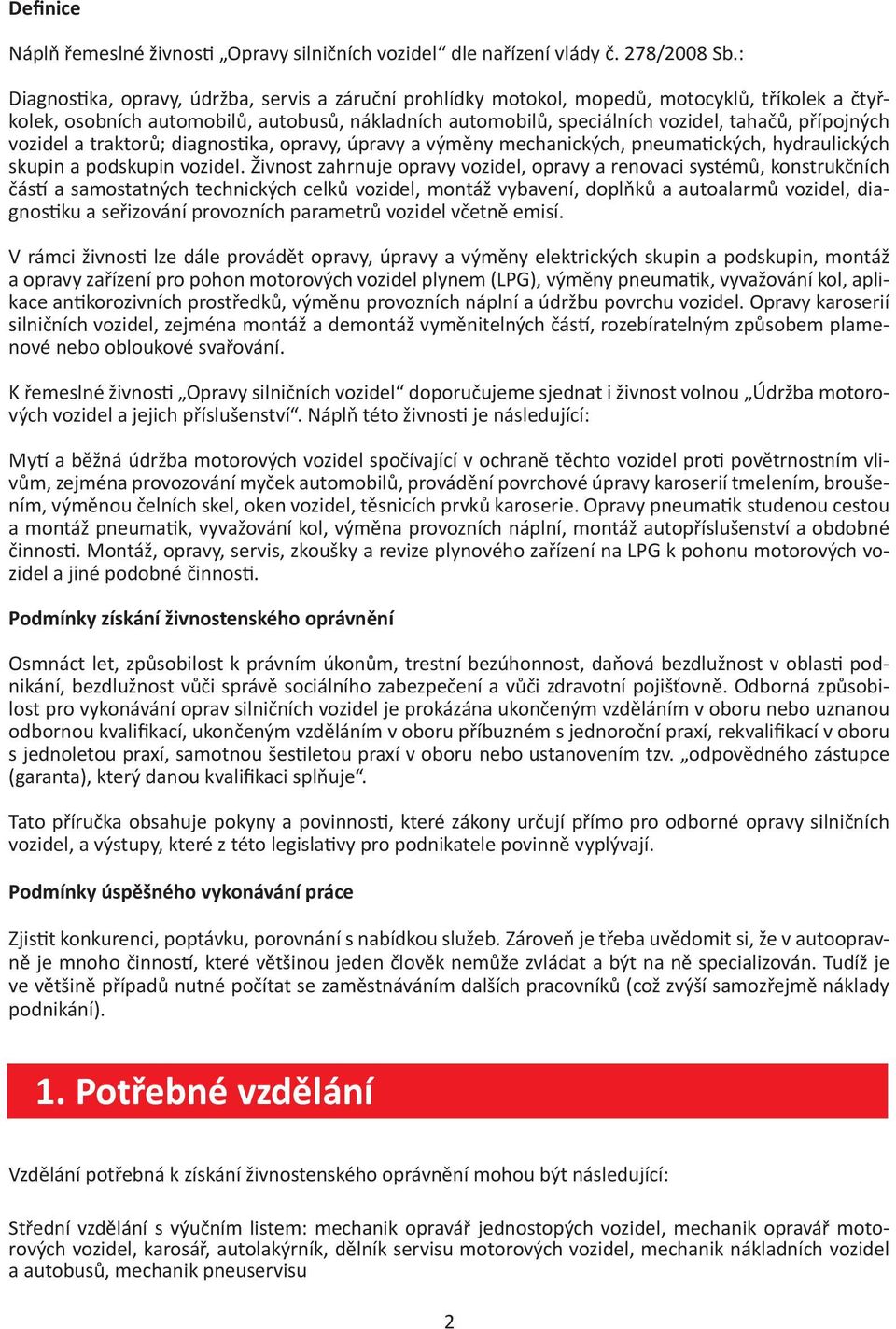 Definice

Náplň řemeslné živnosti „Opravy silničních vozidel“ dle nařízení vlády č. 278/2008 Sb.:

Diagnostika, opravy, údržba, servis a záruční prohlídky motokol, mopedů, motocyklů, tříkolek a čtyřkolek, osobních automobilů, autobusů, nákladních automobilů, speciálních vozidel, tahačů, přípojných vozidel a traktorů; diagnostika, opravy, úpravy a výměny mechanických, pneumatických, hydraulických skupin a podskupin vozidel. Živnost zahrnuje opravy vozidel, opravy a renovaci systémů, konstrukčních částí a samostatných technických celků vozidel, montáž vybavení, doplňků a autoalarmů vozidel, diagnostiku a seřizování provozních parametrů vozidel včetně emisí.

V rámci živnosti lze dále provádět opravy, úpravy a výměny elektrických skupin a podskupin, montáž a opravy zařízení pro pohon motorových vozidel plynem (LPG), výměny pneumatik, vyvažování kol, aplikace antikorozivních prostředků, výměnu provozních náplní a údržbu povrchu vozidel. Opravy karoserií silničních vozidel, zejména montáž a demontáž vyměnitelných částí, rozebíratelným způsobem plamenové nebo obloukové svařování.

K řemeslné živnosti „Opravy silničních vozidel“ doporučujeme sjednat i živnost volnou „Údržba motorových vozidel a jejich příslušenství“. Náplň této živnosti je následující:

Mytí a běžná údržba motorových vozidel spočívající v ochraně těchto vozidel proti povětrnostním vlivům, zejména provozování myček automobilů, provádění povrchové úpravy karoserií tmelením, broušením, výměnou čelních skel, oken vozidel, těsnicích prvků karoserie. Opravy pneumatik studenou cestou a montáž pneumatik, vyvažování kol, výměna provozních náplní, montáž autopříslušenství a obdobné činnosti. Montáž, opravy, servis, zkoušky a revize plynového zařízení na LPG k pohonu motorových vozidel a jiné podobné činnosti.

Podmínky získání živnostenského oprávnění

Osmnáct let, způsobilost k právním úkonům, trestní bezúhonnost, daňová bezdlužnost v oblasti podnikání, bezdlužnost vůči správě sociálního zabezpečení a vůči zdravotní pojišťovně. Odborná způsobilost pro vykonávání oprav silničních vozidel je prokázána ukončeným vzděláním v oboru nebo uznanou odbornou kvalifikací, ukončeným vzděláním v oboru příbuzném s jednoroční praxí, rekvalifikací v oboru s jednoletou praxí, samotnou šestiletou praxí v oboru nebo ustanovením tzv. „odpovědného zástupce (garanta), který danou kvalifikaci splňuje“.

Tato příručka obsahuje pokyny a povinnosti, které zákony určují přímo pro odborné opravy silničních vozidel, a výstupy, které z této legislativy pro podnikatele povinně vyplývají.

Podmínky úspěšného vykonávání práce

Zjistit konkurenci, poptávku, porovnání s nabídkou služeb. Zároveň je třeba uvědomit si, že v autoopravně je mnoho činností, které většinou jeden člověk nemůže zvládat a být na ně specializován. Tudíž je ve většině případů nutné počítat se zaměstnáváním dalších pracovníků (což zvýší samozřejmě náklady podnikání).

1. Potřebné vzdělání

Vzdělání potřebná k získání živnostenského oprávnění mohou být následující:

Střední vzdělání s výučním listem: mechanik opravář jednostopých vozidel, mechanik opravář motorových vozidel, karosář, autolakýrník, dělník servisu motorových vozidel, mechanik nákladních vozidel a autobusů, mechanik pneuservisu

2